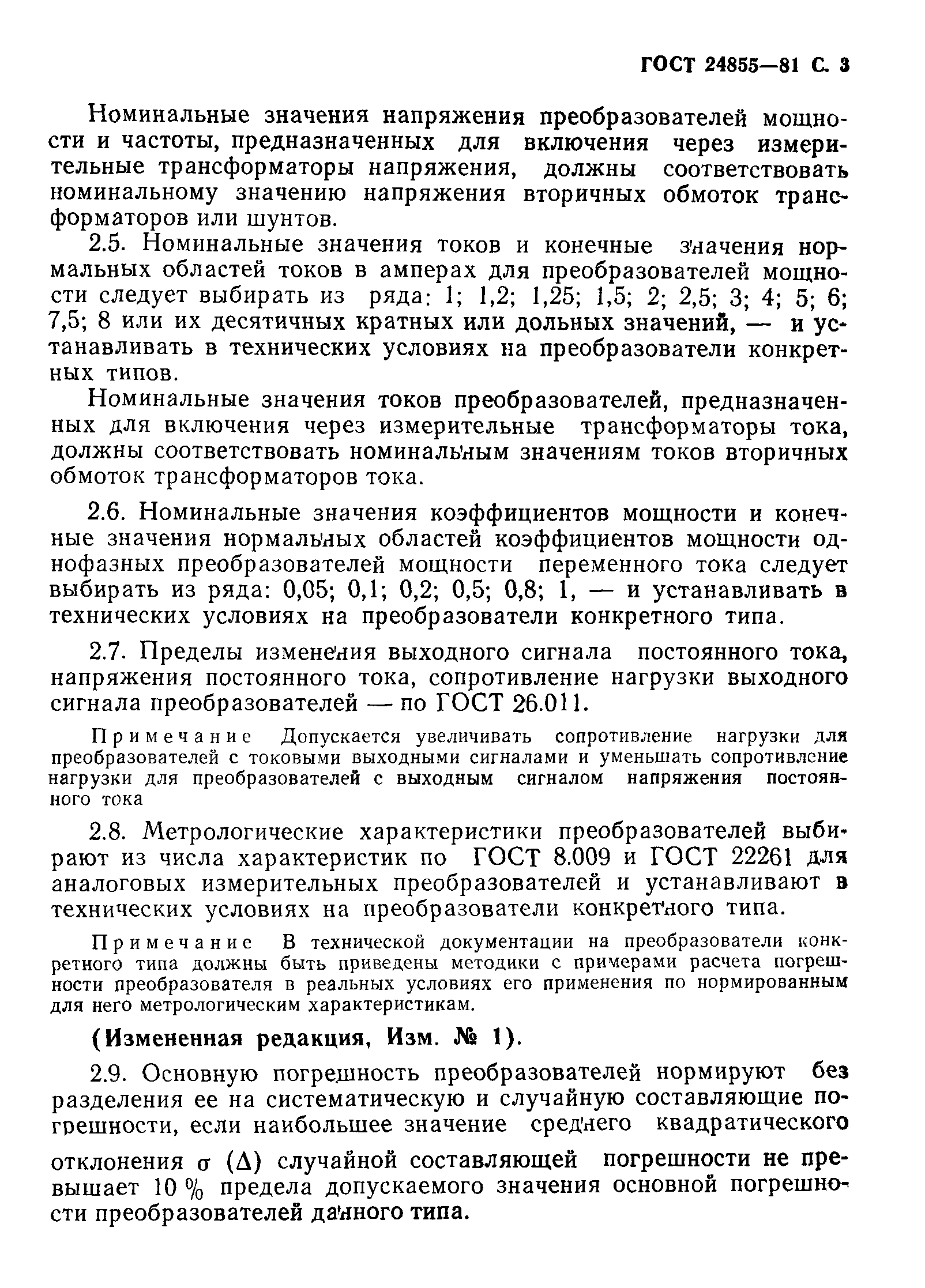 ГОСТ 24855—81 С. 3

Номинальные значения напряжения преобразователей мощности и частоты, предназначенных для включения через измерительные трансформаторы напряжения, должны соответствовать номинальному значению напряжения вторичных обмоток трансформаторов или шунтов.

2.5. Номинальные значения токов и конечные значения нормальных областей токов в амперах для преобразователей мощности следует выбирать из ряда: 1; 1,2; 1,25; 1,5; 2; 2,5; 3; 4; 5; 6; 7,5; 8 или их десятичных кратных или дольных значений, — и устанавливать в технических условиях на преобразователи конкретных типов.

Номинальные значения токов преобразователей, предназначенных для включения через измерительные трансформаторы тока, должны соответствовать номинальным значениям токов вторичных обмоток трансформаторов тока.

2.6. Номинальные значения коэффициентов мощности и конечные значения нормальных областей коэффициентов мощности однофазных преобразователей мощности переменного тока следует выбирать из ряда: 0,05; 0,1; 0,2; 0,5; 0,8; 1, — и устанавливать в технических условиях на преобразователи конкретного типа.

2.7. Пределы изменения выходного сигнала постоянного тока, напряжения постоянного тока, сопротивление нагрузки выходного сигнала преобразователей — по ГОСТ 26.011.

Примечание Допускается увеличивать сопротивление нагрузки для преобразователей с токовыми выходными сигналами и уменьшать сопротивление нагрузки для преобразователей с выходным сигналом напряжения постоянного тока

2.8. Метрологические характеристики преобразователей выбирают из числа характеристик по ГОСТ 8.009 и ГОСТ 22261 для аналоговых измерительных преобразователей и устанавливают в технических условиях на преобразователи конкретного типа.

Примечание В технической документации на преобразователи конкретного типа должны быть приведены методики с примерами расчета погрешности преобразователя в реальных условиях его применения по нормированным для него метрологическим характеристикам.

(Измененная редакция, Изм. № 1).

2.9. Основную погрешность преобразователей нормируют без разделения ее на систематическую и случайную составляющие погрешности, если наибольшее значение среднего квадратического отклонения $\sigma$ ($\Delta$) случайной составляющей погрешности не превышает 10 % предела допускаемого значения основной погрешности преобразователей данного типа.